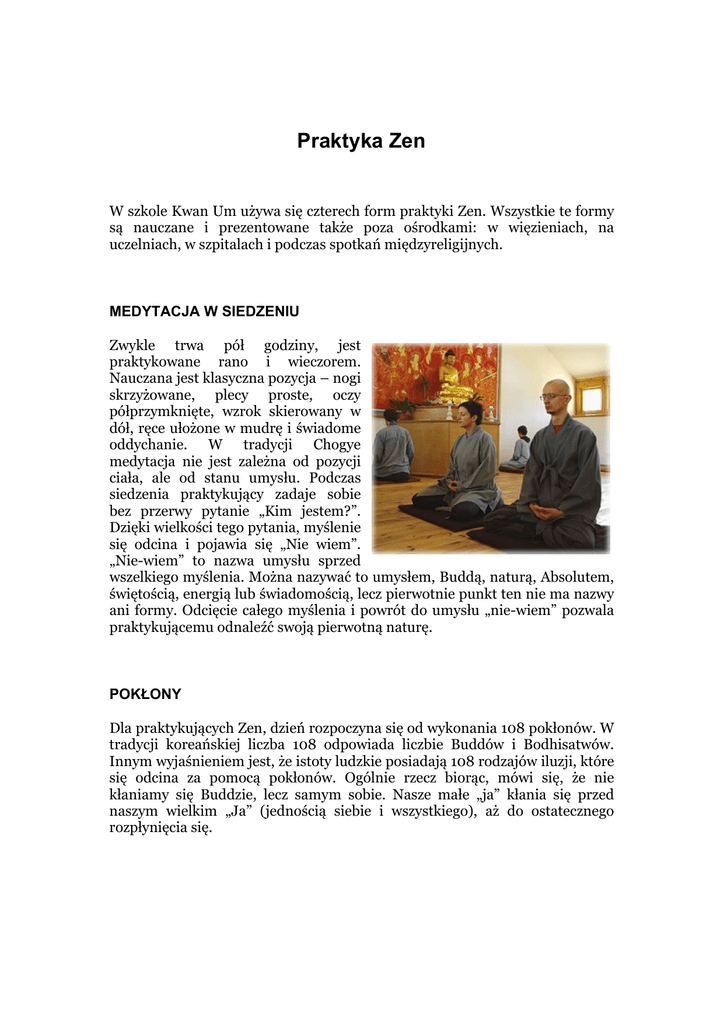 Praktyka Zen

W szkole Kwan Um używa się czterech form praktyki Zen. Wszystkie te formy są nauczane i prezentowane także poza ośrodkami: w więzieniach, na uczelniach, w szpitalach i podczas spotkań międzyreligijnych.

MEDYTACJA W SIEDZENIU

Zwykle trwa pół godziny, jest praktykowane rano i wieczorem. Nauczana jest klasyczna pozycja – nogi skrzyżowane, plecy proste, oczy półprzymknięte, wzrok skierowany w dół, ręce ułożone w mudrę i świadome oddychanie. W tradycji Chogye medytacja nie jest zależna od pozycji ciała, ale od stanu umysłu. Podczas siedzenia praktykujący zadaje sobie bez przerwy pytanie „Kim jestem?". Dzięki wielkości tego pytania, myślenie się odcina i pojawia się „Nie wiem". „Nie-wiem" to nazwa umysłu sprzed wszelkiego myślenia. Można nazywać to umysłem, Buddą, naturą, Absolutem, świętością, energią lub świadomością, lecz pierwotnie punkt ten nie ma nazwy ani formy. Odcięcie całego myślenia i powrót do umysłu „nie-wiem" pozwala praktykującemu odnaleźć swoją pierwotną naturę.

POKŁONY

Dla praktykujących Zen, dzień rozpoczyna się od wykonania 108 pokłonów. W tradycji koreańskiej liczba 108 odpowiada liczbie Buddów i Bodhisatwów. Innym wyjaśnieniem jest, że istoty ludzkie posiadają 108 rodzajów iluzji, które się odcina za pomocą pokłonów. Ogólnie rzecz biorąc, mówi się, że nie kłaniamy się Buddzie, lecz samym sobie. Nasze małe „ja" kłania się przed naszym wielkim „Ja" (jednością siebie i wszystkiego), aż do ostatecznego rozpłynięcia się.